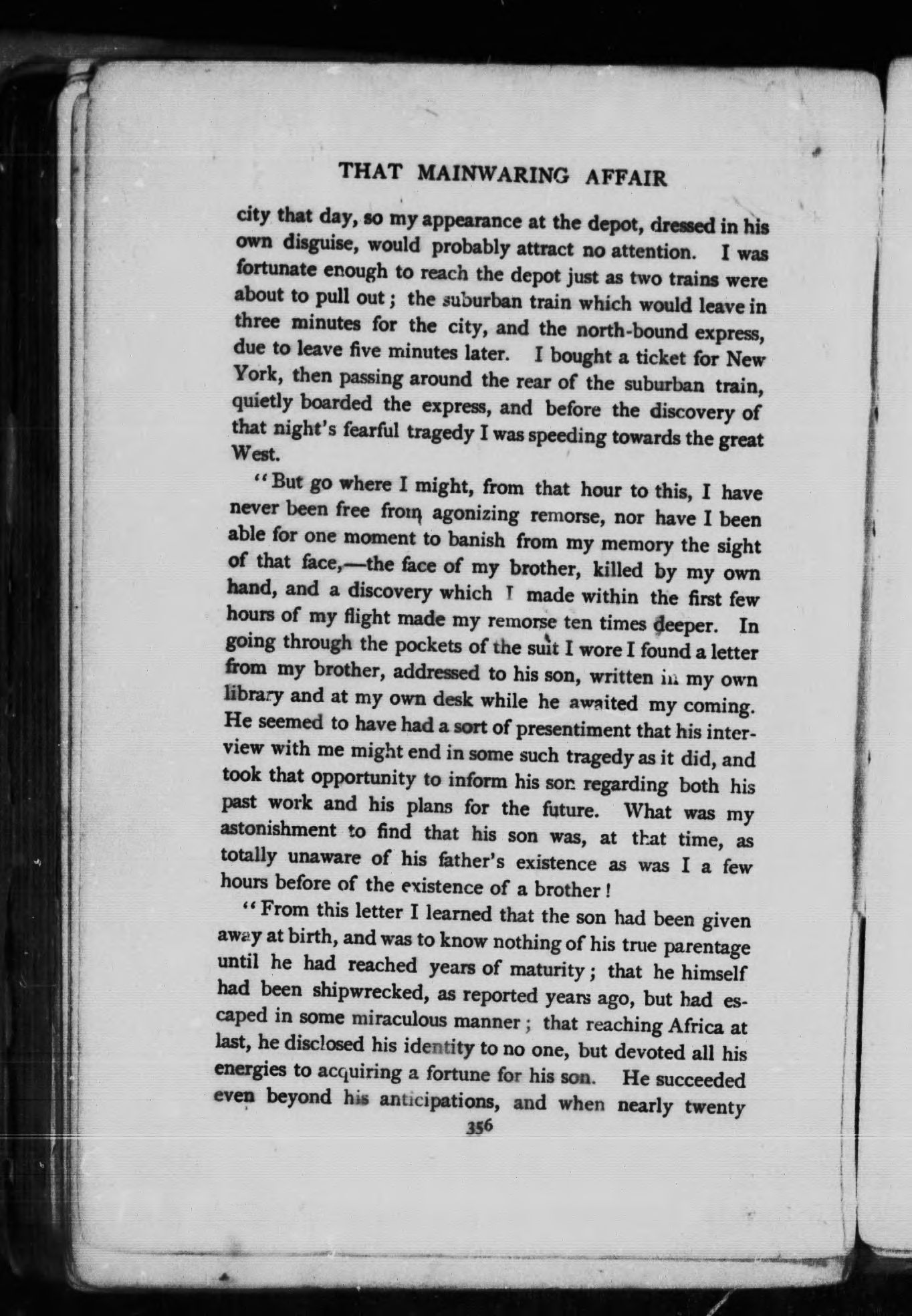 THAT MAINWARING AFFAIR

city that day, so my appearance at the depot, dressed in his own disguise, would probably attract no attention. I was fortunate enough to reach the depot just as two trains were about to pull out; the suburban train which would leave in three minutes for the city, and the north-bound express, due to leave five minutes later. I bought a ticket for New York, then passing around the rear of the suburban train, quietly boarded the express, and before the discovery of that night's fearful tragedy I was speeding towards the great West.

"But go where I might, from that hour to this, I have never been free from agonizing remorse, nor have I been able for one moment to banish from my memory the sight of that face,—the face of my brother, killed by my own hand, and a discovery which I made within the first few hours of my flight made my remorse ten times deeper. In going through the pockets of the suit I wore I found a letter from my brother, addressed to his son, written in my own library and at my own desk while he awaited my coming. He seemed to have had a sort of presentiment that his interview with me might end in some such tragedy as it did, and took that opportunity to inform his son regarding both his past work and his plans for the future. What was my astonishment to find that his son was, at that time, as totally unaware of his father's existence as was I a few hours before of the existence of a brother!

"From this letter I learned that the son had been given away at birth, and was to know nothing of his true parentage until he had reached years of maturity; that he himself had been shipwrecked, as reported years ago, but had escaped in some miraculous manner; that reaching Africa at last, he disclosed his identity to no one, but devoted all his energies to acquiring a fortune for his son. He succeeded even beyond his anticipations, and when nearly twenty

356